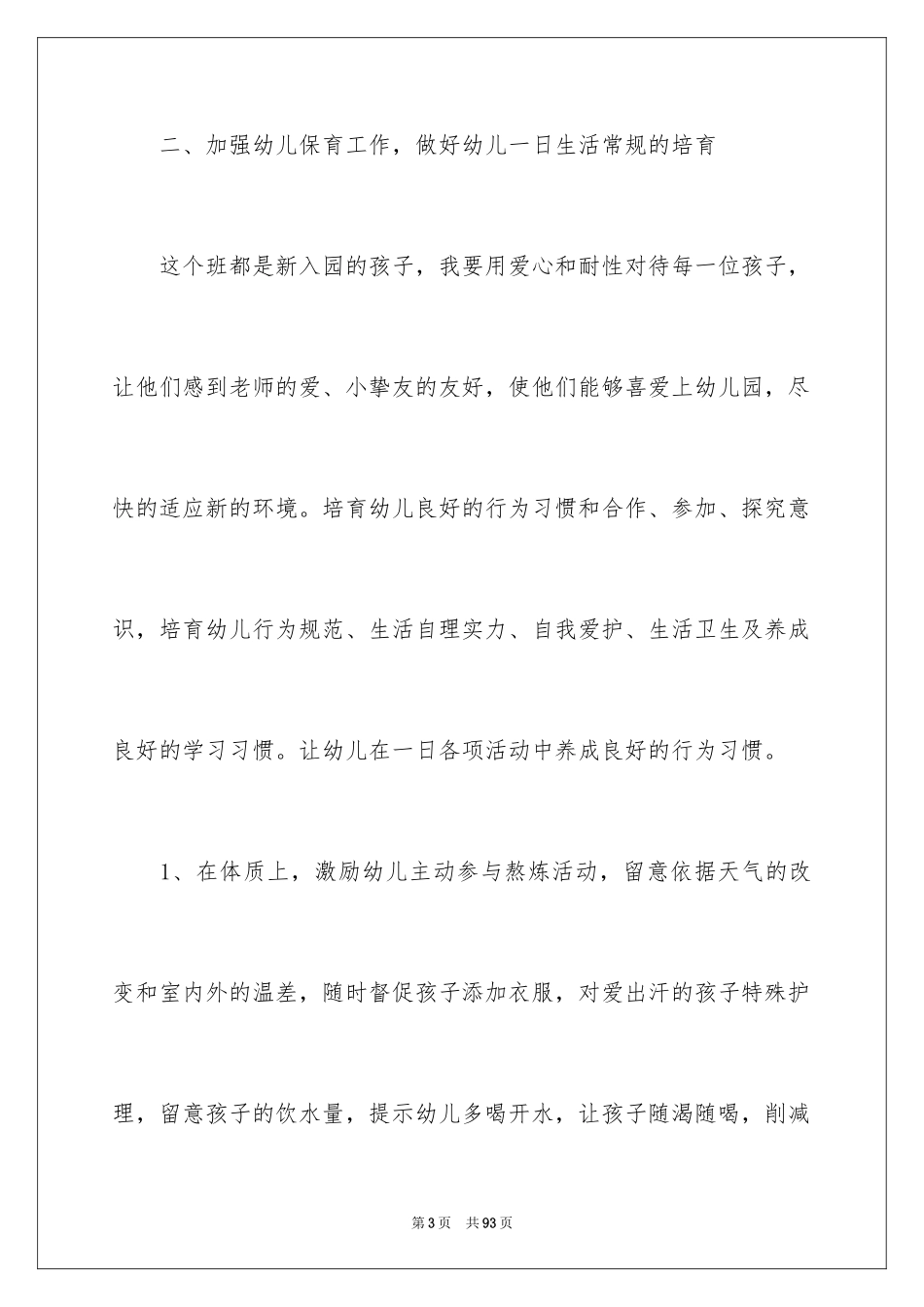 二、加强幼儿保育工作，做好幼儿一日生活常规的培育

这个班都是新入园的孩子，我要用爱心和耐性对待每一位孩子，让他们感到老师的爱、小挚友的友好，使他们能够喜爱上幼儿园，尽快的适应新的环境。培育幼儿良好的行为习惯和合作、参加、探究意识，培育幼儿行为规范、生活自理实力、自我爱护、生活卫生及养成良好的学习习惯。让幼儿在一日各项活动中养成良好的行为习惯。

1、在体质上，激励幼儿主动参与熬炼活动，留意依据天气的改变和室内外的温差，随时督促孩子添加衣服，对爱出汗的孩子特殊护理，留意孩子的饮水量，提示幼儿多喝开水，让孩子随渴随喝，削减

第3页 共93页